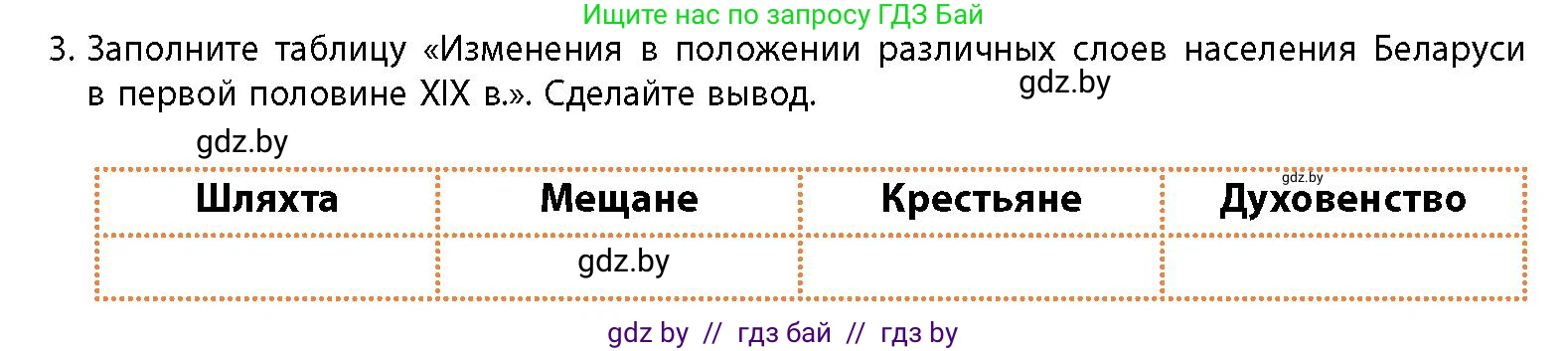 Ищите нас по запросу ГДЗ Бай

3. Заполните таблицу «Изменения в положении различных слоев населения Беларуси в первой половине XIX в.». Сделайте вывод.

gdz.by

gdz.by

| Шляхта | Мещане | Крестьяне | gdz.by Духовенство |
|---|---|---|---|
| | gdz.by | | |

gdz by // гдз бай // гдз by